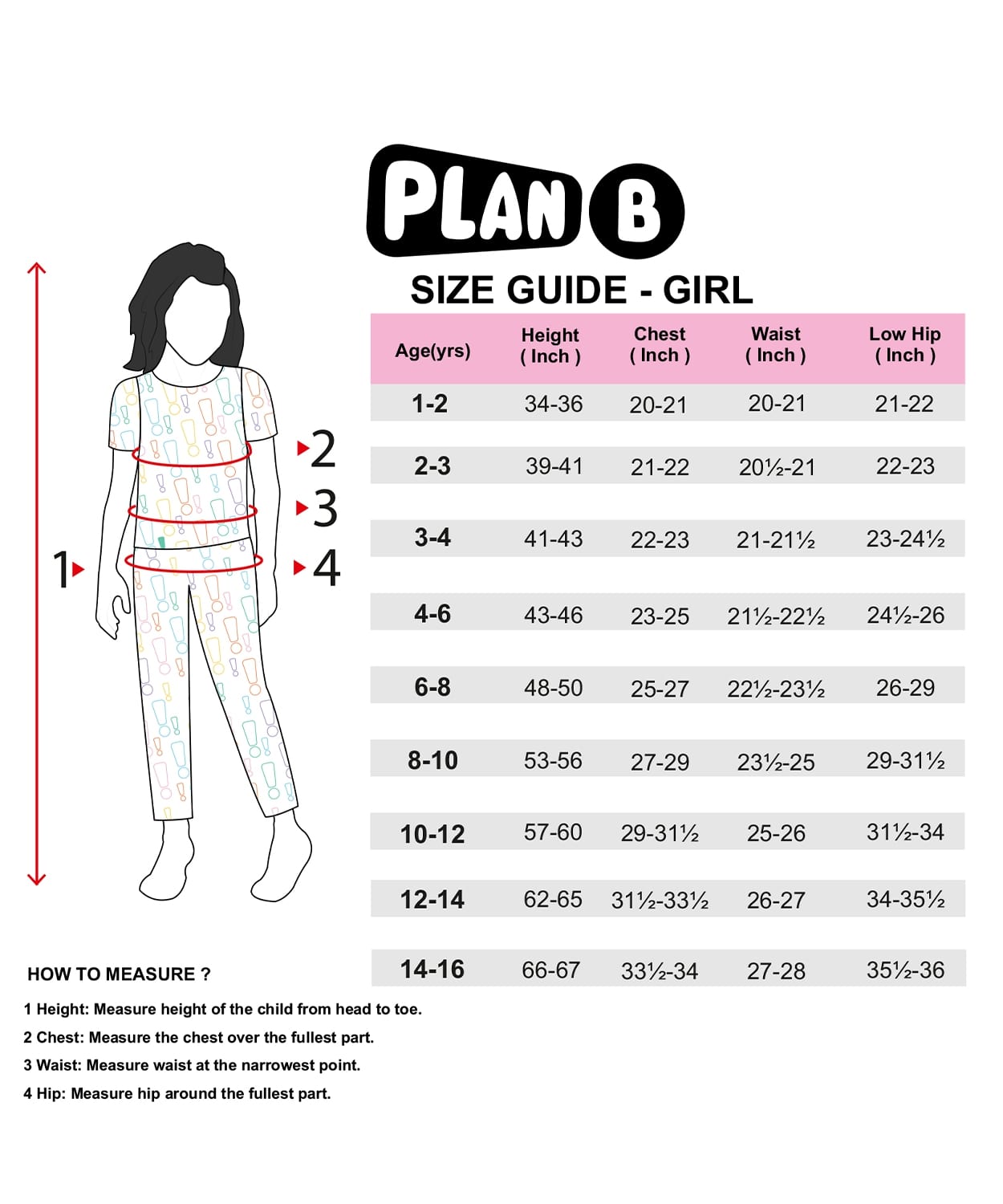 PLAN B

SIZE GUIDE - GIRL

| Age(yrs) | Height ( Inch ) | Chest ( Inch ) | Waist ( Inch ) | Low Hip ( Inch ) |
|---|---|---|---|---|
| 1-2 | 34-36 | 20-21 | 20-21 | 21-22 |
| 2-3 | 39-41 | 21-22 | 20½-21 | 22-23 |
| 3-4 | 41-43 | 22-23 | 21-21½ | 23-24½ |
| 4-6 | 43-46 | 23-25 | 21½-22½ | 24½-26 |
| 6-8 | 48-50 | 25-27 | 22½-23½ | 26-29 |
| 8-10 | 53-56 | 27-29 | 23½-25 | 29-31½ |
| 10-12 | 57-60 | 29-31½ | 25-26 | 31½-34 |
| 12-14 | 62-65 | 31½-33½ | 26-27 | 34-35½ |
| 14-16 | 66-67 | 33½-34 | 27-28 | 35½-36 |

1
2
3
4

HOW TO MEASURE ?

1 Height: Measure height of the child from head to toe.

2 Chest: Measure the chest over the fullest part.

3 Waist: Measure waist at the narrowest point.

4 Hip: Measure hip around the fullest part.